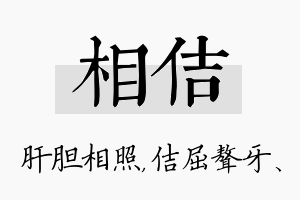 相佶

肝胆相照，佶屈聱牙、